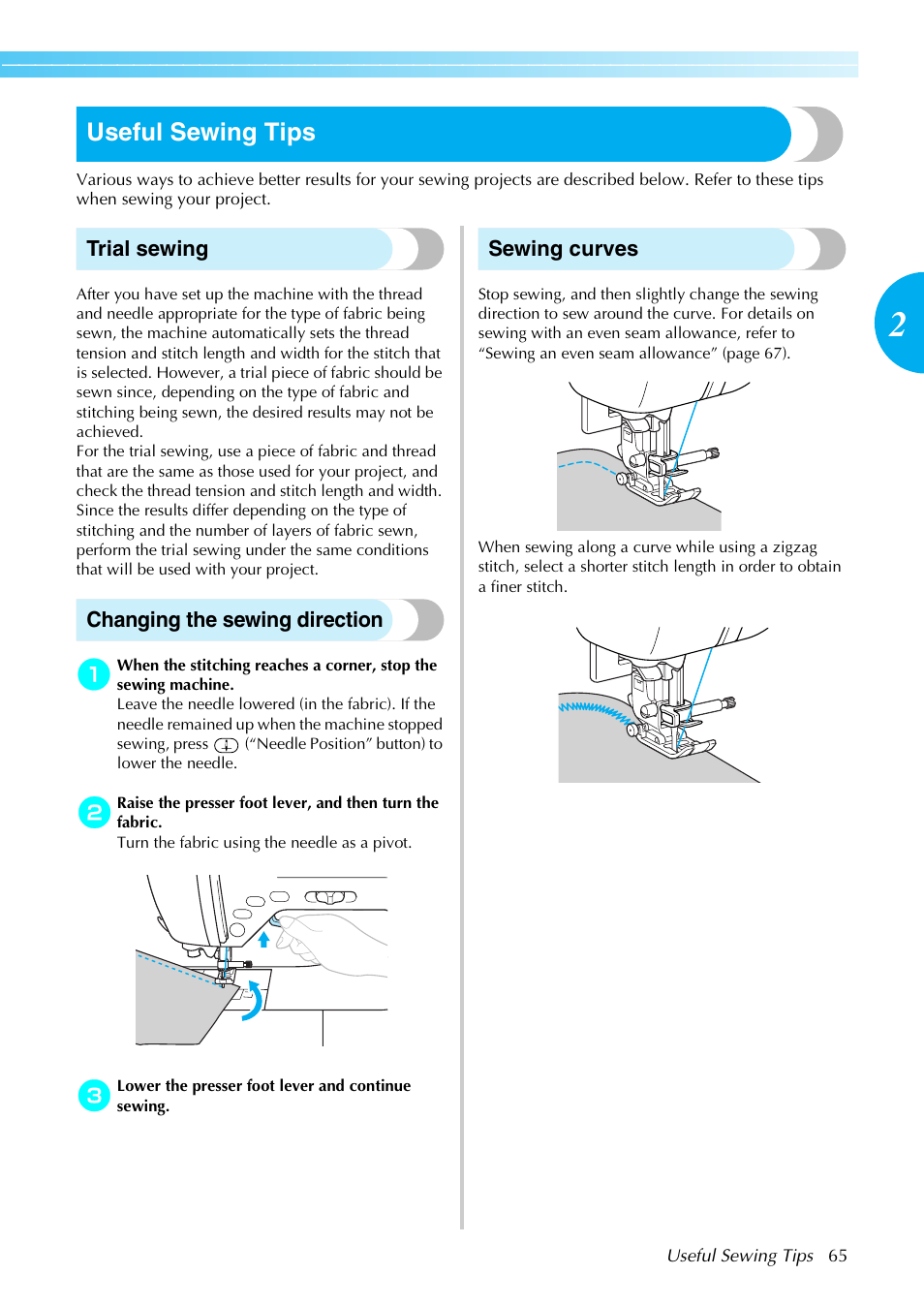 Useful Sewing Tips

Various ways to achieve better results for your sewing projects are described below. Refer to these tips when sewing your project.

Trial sewing

After you have set up the machine with the thread and needle appropriate for the type of fabric being sewn, the machine automatically sets the thread tension and stitch length and width for the stitch that is selected. However, a trial piece of fabric should be sewn since, depending on the type of fabric and stitching being sewn, the desired results may not be achieved.
For the trial sewing, use a piece of fabric and thread that are the same as those used for your project, and check the thread tension and stitch length and width. Since the results differ depending on the type of stitching and the number of layers of fabric sewn, perform the trial sewing under the same conditions that will be used with your project.

Changing the sewing direction

1 When the stitching reaches a corner, stop the sewing machine.
Leave the needle lowered (in the fabric). If the needle remained up when the machine stopped sewing, press (“Needle Position” button) to lower the needle.

2 Raise the presser foot lever, and then turn the fabric.
Turn the fabric using the needle as a pivot.

3 Lower the presser foot lever and continue sewing.

Sewing curves

Stop sewing, and then slightly change the sewing direction to sew around the curve. For details on sewing with an even seam allowance, refer to “Sewing an even seam allowance” (page 67).

When sewing along a curve while using a zigzag stitch, select a shorter stitch length in order to obtain a finer stitch.

2

Useful Sewing Tips 65